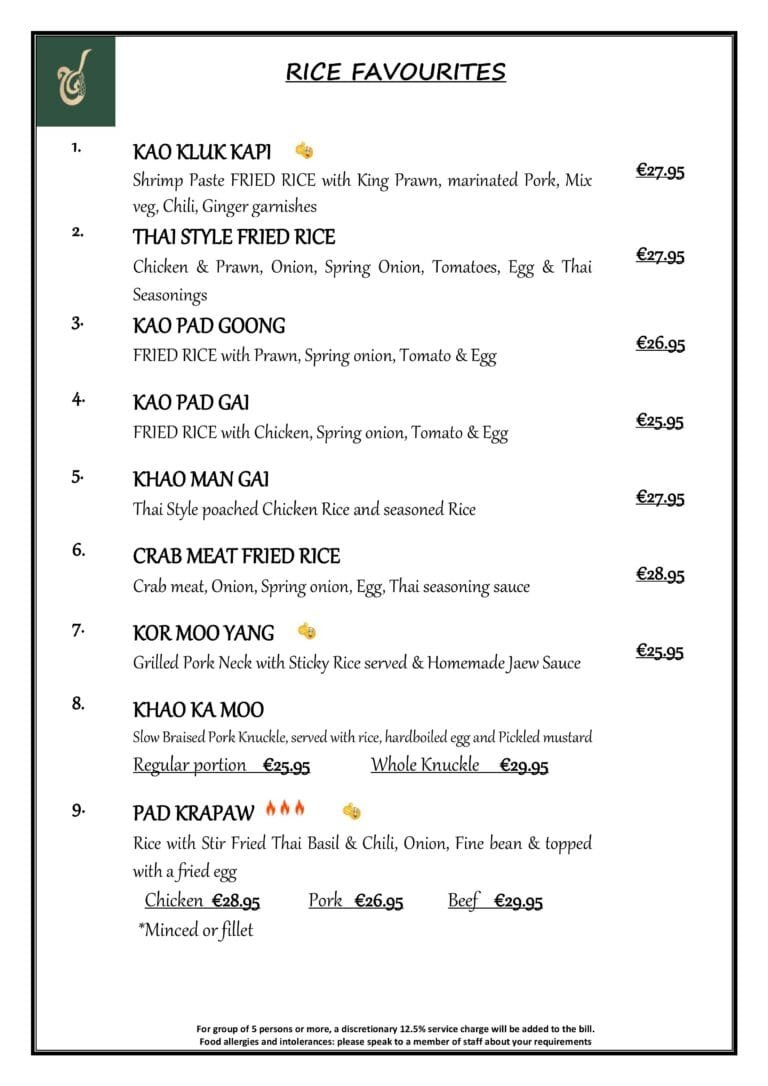 RICE FAVOURITES

1. KAO KLUK KAPI

Shrimp Paste FRIED RICE with King Prawn, marinated Pork, Mix veg, Chili, Ginger garnishes

€27.95

2. THAI STYLE FRIED RICE

Chicken & Prawn, Onion, Spring Onion, Tomatoes, Egg & Thai Seasonings

€27.95

3. KAO PAD GOONG

FRIED RICE with Prawn, Spring onion, Tomato & Egg

€26.95

4. KAO PAD GAI

FRIED RICE with Chicken, Spring onion, Tomato & Egg

€25.95

5. KHAO MAN GAI

Thai Style poached Chicken Rice and seasoned Rice

€27.95

6. CRAB MEAT FRIED RICE

Crab meat, Onion, Spring onion, Egg, Thai seasoning sauce

€28.95

7. KOR MOO YANG

Grilled Pork Neck with Sticky Rice served & Homemade Jaew Sauce

€25.95

8. KHAO KA MOO

Slow Braised Pork Knuckle, served with rice, hardboiled egg and Pickled mustard

Regular portion €25.95 Whole Knuckle €29.95

9. PAD KRAPAW

Rice with Stir Fried Thai Basil & Chili, Onion, Fine bean & topped with a fried egg

Chicken €28.95 Pork €26.95 Beef €29.95

*Minced or fillet

For group of 5 persons or more, a discretionary 12.5% service charge will be added to the bill.
Food allergies and intolerances: please speak to a member of staff about your requirements